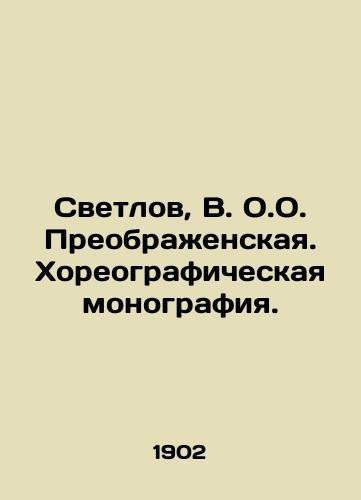 Светлов, В. О.О. Преображенская. Хореографическая монография.

1902